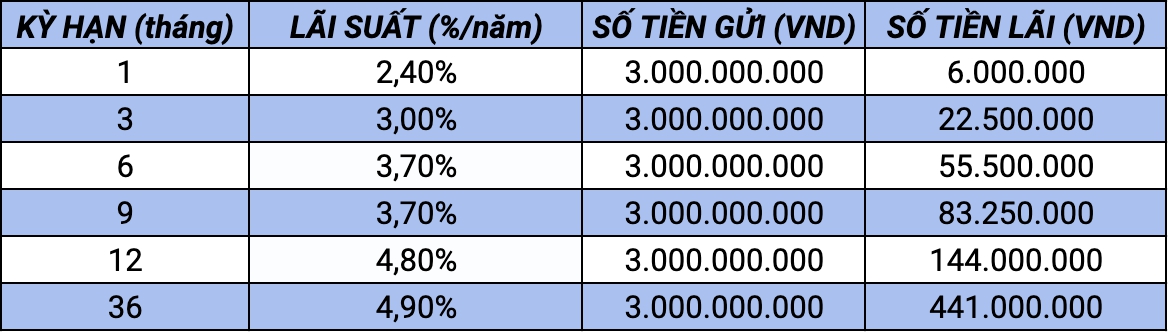 | KỲ HẠN (tháng) | LÃI SUẤT (%/năm) | SỐ TIỀN GỬI (VND) | SỐ TIỀN LÃI (VND) |
|---|---|---|---|
| 1 | 2,40% | 3.000.000.000 | 6.000.000 |
| 3 | 3,00% | 3.000.000.000 | 22.500.000 |
| 6 | 3,70% | 3.000.000.000 | 55.500.000 |
| 9 | 3,70% | 3.000.000.000 | 83.250.000 |
| 12 | 4,80% | 3.000.000.000 | 144.000.000 |
| 36 | 4,90% | 3.000.000.000 | 441.000.000 |